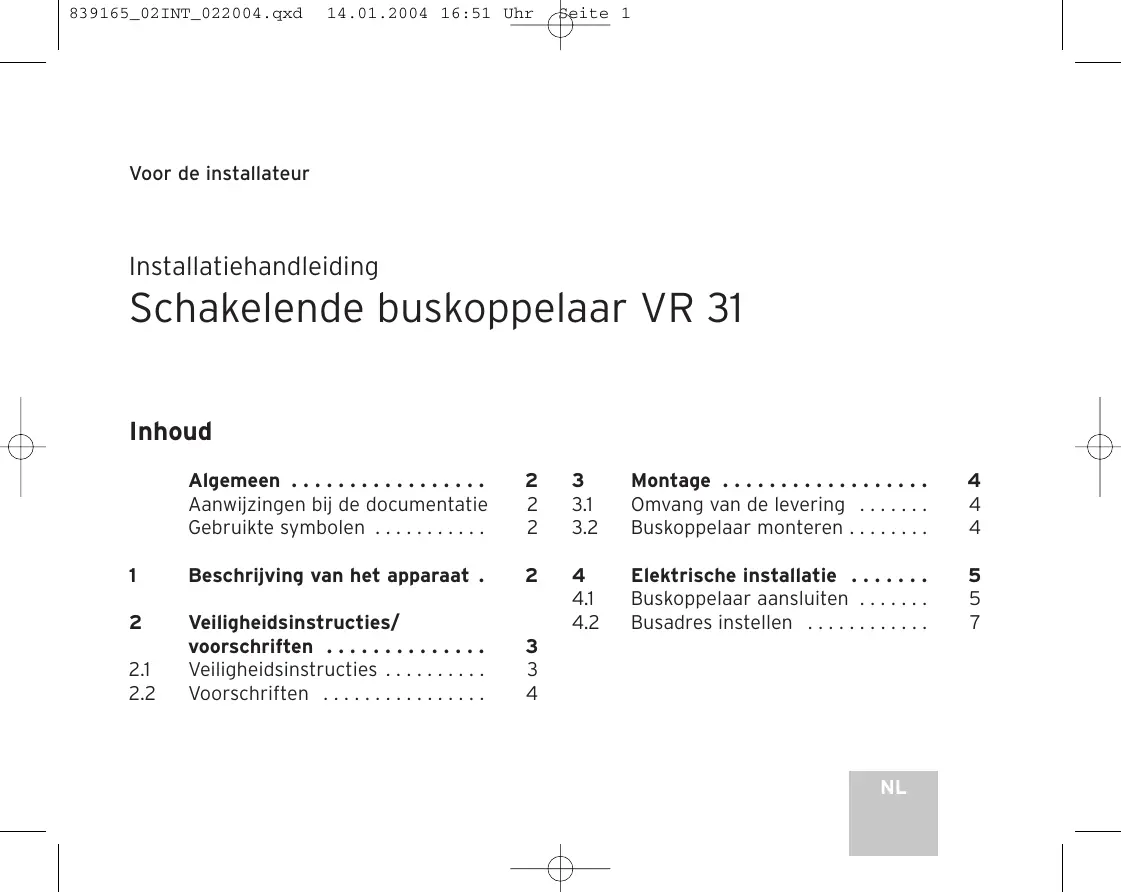 839165_02INT_022004.qxd 14.01.2004 16:51 Uhr Seite 1

Voor de installateur

Installatiehandleiding
Schakelende buskoppelaar VR 31

Inhoud

Algemeen . . . . . . . . . . . . . . . . . 2
Aanwijzingen bij de documentatie 2
Gebruikte symbolen . . . . . . . . . . . 2

1 Beschrijving van het apparaat . 2

2 Veiligheidsinstructies/ voorschriften . . . . . . . . . . . . . . 3
2.1 Veiligheidsinstructies . . . . . . . . . . 3
2.2 Voorschriften . . . . . . . . . . . . . . . . 4

3 Montage . . . . . . . . . . . . . . . . . . 4
3.1 Omvang van de levering . . . . . . . 4
3.2 Buskoppelaar monteren . . . . . . . . 4

4 Elektrische installatie . . . . . . . 5
4.1 Buskoppelaar aansluiten . . . . . . . 5
4.2 Busadres instellen . . . . . . . . . . . . 7

NL